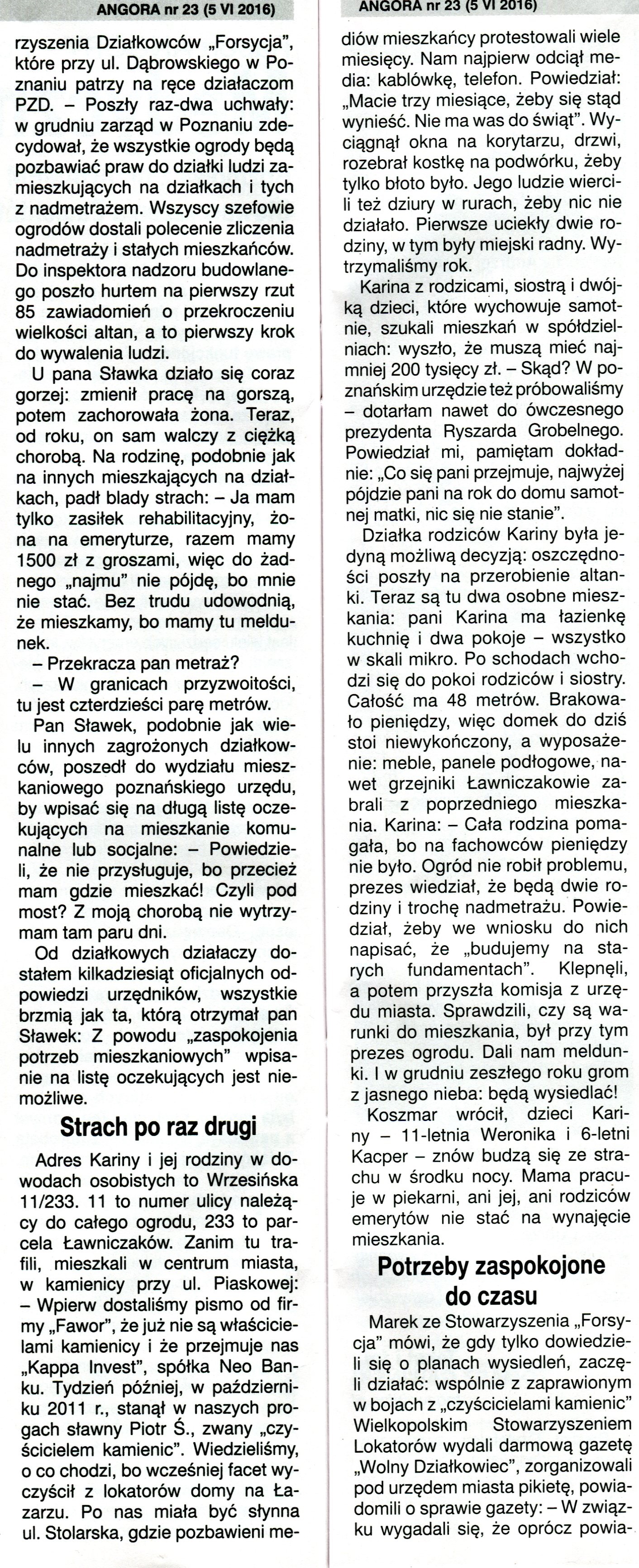 ANGORA nr 23 (5 VI 2016)

rzyszenia Działkowców „Forsycja", które przy ul. Dąbrowskiego w Poznaniu patrzy na ręce działaczom PZD. – Poszły raz-dwa uchwały: w grudniu zarząd w Poznaniu zdecydował, że wszystkie ogrody będą pozbawiać praw do działki ludzi zamieszkujących na działkach i tych z nadmetrażem. Wszyscy szefowie ogrodów dostali polecenie zliczenia nadmetraży i stałych mieszkańców. Do inspektora nadzoru budowlanego poszło hurtem na pierwszy rzut 85 zawiadomień o przekroczeniu wielkości altan, a to pierwszy krok do wywalenia ludzi.

U pana Sławka działo się coraz gorzej: zmienił pracę na gorszą, potem zachorowała żona. Teraz, od roku, on sam walczy z ciężką chorobą. Na rodzinę, podobnie jak na innych mieszkających na działkach, padł blady strach: – Ja mam tylko zasiłek rehabilitacyjny, żona na emeryturze, razem mamy 1500 zł z groszami, więc do żadnego „najmu" nie pójdę, bo mnie nie stać. Bez trudu udowodnią, że mieszkamy, bo mamy tu meldunek.

– Przekracza pan metraż?

– W granicach przyzwoitości, tu jest czterdzieści parę metrów.

Pan Sławek, podobnie jak wielu innych zagrożonych działkowców, poszedł do wydziału mieszkaniowego poznańskiego urzędu, by wpisać się na długą listę oczekujących na mieszkanie komunalne lub socjalne: – Powiedzieli, że nie przysługuje, bo przecież mam gdzie mieszkać! Czyli pod most? Z moją chorobą nie wytrzymam tam paru dni.

Od działkowych działaczy dostałem kilkadziesiąt oficjalnych odpowiedzi urzędników, wszystkie brzmią jak ta, którą otrzymał pan Sławek: Z powodu „zaspokojenia potrzeb mieszkaniowych" wpisanie na listę oczekujących jest niemożliwe.

Strach po raz drugi

Adres Kariny i jej rodziny w dowodach osobistych to Wrzesińska 11/233. 11 to numer ulicy należący do całego ogrodu, 233 to parcela Ławniczaków. Zanim tu trafili, mieszkali w centrum miasta, w kamienicy przy ul. Piaskowej: – Wpierw dostaliśmy pismo od firmy „Fawor", że już nie są właścicielami kamienicy i że przejmuje nas „Kappa Invest", spółka Neo Banku. Tydzień później, w październiku 2011 r., stanął w naszych progach sławny Piotr Ś., zwany „czyścicielem kamienic". Wiedzieliśmy, o co chodzi, bo wcześniej facet wyczyścił z lokatorów domy na Łazarzu. Po nas miała być słynna ul. Stolarska, gdzie pozbawieni me-

ANGORA nr 23 (5 VI 2016)

diów mieszkańcy protestowali wiele miesięcy. Nam najpierw odciął media: kablówkę, telefon. Powiedział: „Macie trzy miesiące, żeby się stąd wynieść. Nie ma was do świąt". Wyciągnął okna na korytarzu, drzwi, rozebrał kostkę na podwórku, żeby tylko błoto było. Jego ludzie wiercili też dziury w rurach, żeby nic nie działało. Pierwsze uciekły dwie rodziny, w tym były miejski radny. Wytrzymaliśmy rok.

Karina z rodzicami, siostrą i dwójką dzieci, które wychowuje samotnie, szukali mieszkań w spółdzielniach: wyszło, że muszą mieć najmniej 200 tysięcy zł. – Skąd? W poznańskim urzędzie też próbowaliśmy – dotarłam nawet do ówczesnego prezydenta Ryszarda Grobelnego. Powiedział mi, pamiętam dokładnie: „Co się pani przejmuje, najwyżej pójdzie pani na rok do domu samotnej matki, nic się nie stanie".

Działka rodziców Kariny była jedyną możliwą decyzją: oszczędności poszły na przerobienie altanki. Teraz są tu dwa osobne mieszkania: pani Karina ma łazienkę kuchnię i dwa pokoje – wszystko w skali mikro. Po schodach wchodzi się do pokoi rodziców i siostry. Całość ma 48 metrów. Brakowało pieniędzy, więc domek do dziś stoi niewykończony, a wyposażenie: meble, panele podłogowe, nawet grzejniki Ławniczakowie zabrali z poprzedniego mieszkania. Karina: – Cała rodzina pomagała, bo na fachowców pieniędzy nie było. Ogród nie robił problemu, prezes wiedział, że będą dwie rodziny i trochę nadmetrażu. Powiedział, żeby we wniosku do nich napisać, że „budujemy na starych fundamentach". Klepnęli, a potem przyszła komisja z urzędu miasta. Sprawdzili, czy są warunki do mieszkania, był przy tym prezes ogrodu. Dali nam meldunki. I w grudniu zeszłego roku grom z jasnego nieba: będą wysiedlać!

Koszmar wrócił, dzieci Kariny – 11-letnia Weronika i 6-letni Kacper – znów budzą się ze strachu w środku nocy. Mama pracuje w piekarni, ani jej, ani rodziców emerytów nie stać na wynajęcie mieszkania.

Potrzeby zaspokojone do czasu

Marek ze Stowarzyszenia „Forsycja" mówi, że gdy tylko dowiedzieli się o planach wysiedleń, zaczęli działać: wspólnie z zaprawionym w bojach z „czyścicielami kamienic" Wielkopolskim Stowarzyszeniem Lokatorów wydali darmową gazetę „Wolny Działkowiec", zorganizowali pod urzędem miasta pikietę, powiadomili o sprawie gazety: – W związku wygadali się, że oprócz powia-